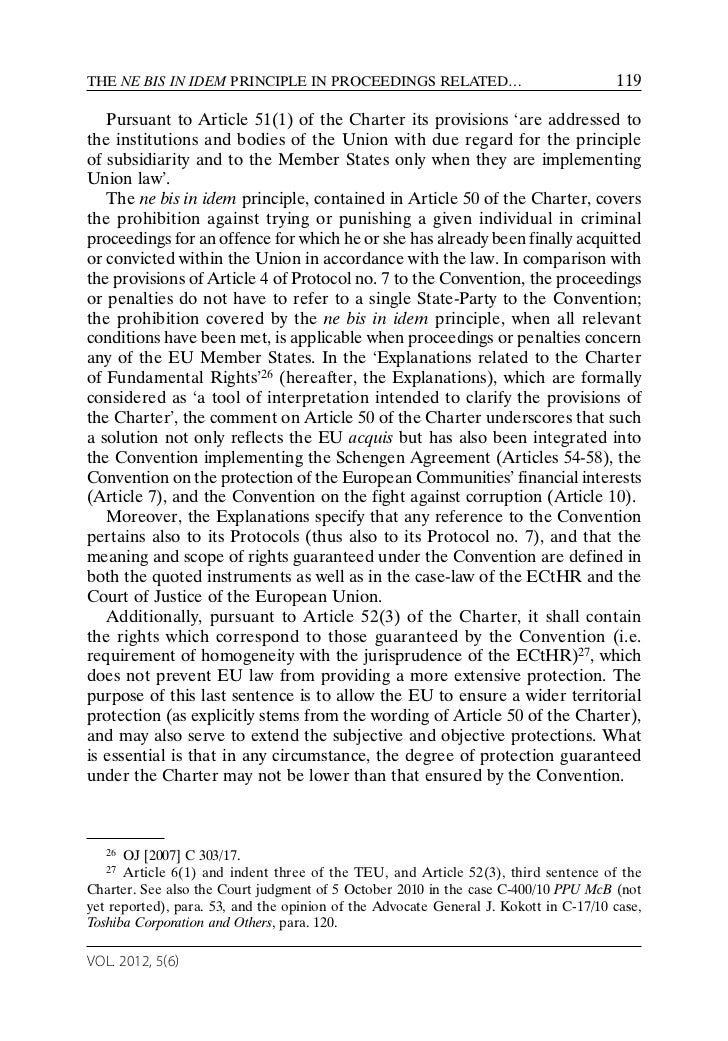 THE NE BIS IN IDEM PRINCIPLE IN PROCEEDINGS RELATED… 119

Pursuant to Article 51(1) of the Charter its provisions ‘are addressed to the institutions and bodies of the Union with due regard for the principle of subsidiarity and to the Member States only when they are implementing Union law’.

The ne bis in idem principle, contained in Article 50 of the Charter, covers the prohibition against trying or punishing a given individual in criminal proceedings for an offence for which he or she has already been finally acquitted or convicted within the Union in accordance with the law. In comparison with the provisions of Article 4 of Protocol no. 7 to the Convention, the proceedings or penalties do not have to refer to a single State-Party to the Convention; the prohibition covered by the ne bis in idem principle, when all relevant conditions have been met, is applicable when proceedings or penalties concern any of the EU Member States. In the ‘Explanations related to the Charter of Fundamental Rights’$^{26}$ (hereafter, the Explanations), which are formally considered as ‘a tool of interpretation intended to clarify the provisions of the Charter’, the comment on Article 50 of the Charter underscores that such a solution not only reflects the EU acquis but has also been integrated into the Convention implementing the Schengen Agreement (Articles 54-58), the Convention on the protection of the European Communities’ financial interests (Article 7), and the Convention on the fight against corruption (Article 10).

Moreover, the Explanations specify that any reference to the Convention pertains also to its Protocols (thus also to its Protocol no. 7), and that the meaning and scope of rights guaranteed under the Convention are defined in both the quoted instruments as well as in the case-law of the ECtHR and the Court of Justice of the European Union.

Additionally, pursuant to Article 52(3) of the Charter, it shall contain the rights which correspond to those guaranteed by the Convention (i.e. requirement of homogeneity with the jurisprudence of the ECtHR)$^{27}$, which does not prevent EU law from providing a more extensive protection. The purpose of this last sentence is to allow the EU to ensure a wider territorial protection (as explicitly stems from the wording of Article 50 of the Charter), and may also serve to extend the subjective and objective protections. What is essential is that in any circumstance, the degree of protection guaranteed under the Charter may not be lower than that ensured by the Convention.

$^{26}$ OJ [2007] C 303/17.

$^{27}$ Article 6(1) and indent three of the TEU, and Article 52(3), third sentence of the Charter. See also the Court judgment of 5 October 2010 in the case C-400/10 PPU McB (not yet reported), para. 53, and the opinion of the Advocate General J. Kokott in C-17/10 case, Toshiba Corporation and Others, para. 120.

VOL. 2012, 5(6)